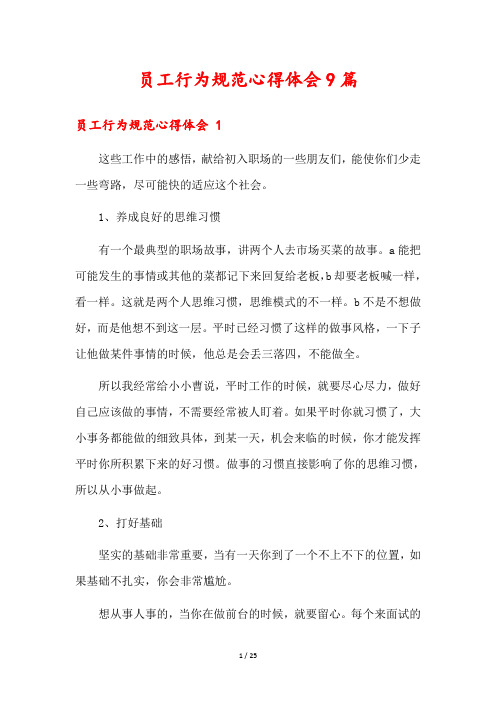 员工行为规范心得体会9篇

员工行为规范心得体会 1

这些工作中的感悟，献给初入职场的一些朋友们，能使你们少走一些弯路，尽可能快的适应这个社会。

1、养成良好的思维习惯

有一个最典型的职场故事，讲两个人去市场买菜的故事。a能把可能发生的事情或其他的菜都记下来回复给老板，b却要老板喊一样，看一样。这就是两个人思维习惯，思维模式的不一样。b不是不想做好，而是他想不到这一层。平时已经习惯了这样的做事风格，一下子让他做某件事情的时候，他总是会丢三落四，不能做全。

所以我经常给小小曹说，平时工作的时候，就要尽心尽力，做好自己应该做的事情，不需要经常被人盯着。如果平时你就习惯了，大小事务都能做的细致具体，到某一天，机会来临的时候，你才能发挥平时你所积累下来的好习惯。做事的习惯直接影响了你的思维习惯，所以从小事做起。

2、打好基础

坚实的基础非常重要，当有一天你到了一个不上不下的位置，如果基础不扎实，你会非常尴尬。

想从事人事的，当你在做前台的时候，就要留心。每个来面试的

1 / 25